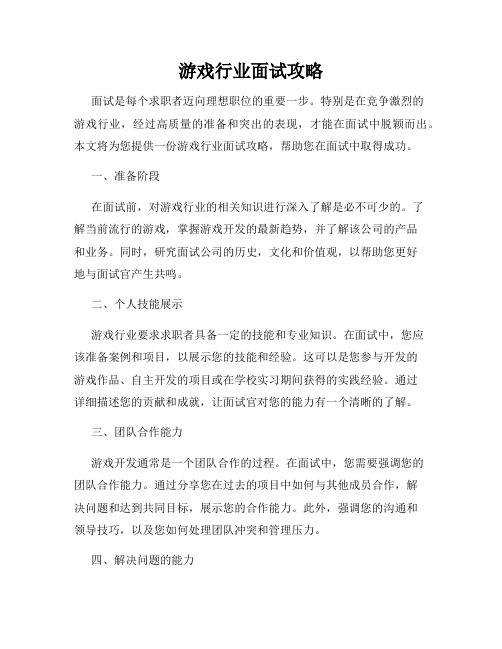 游戏行业面试攻略

面试是每个求职者迈向理想职位的重要一步。特别是在竞争激烈的游戏行业，经过高质量的准备和突出的表现，才能在面试中脱颖而出。本文将为您提供一份游戏行业面试攻略，帮助您在面试中取得成功。

一、准备阶段

在面试前，对游戏行业的相关知识进行深入了解是必不可少的。了解当前流行的游戏，掌握游戏开发的最新趋势，并了解该公司的产品和业务。同时，研究面试公司的历史，文化和价值观，以帮助您更好地与面试官产生共鸣。

二、个人技能展示

游戏行业要求求职者具备一定的技能和专业知识。在面试中，您应该准备案例和项目，以展示您的技能和经验。这可以是您参与开发的游戏作品、自主开发的项目或在学校实习期间获得的实践经验。通过详细描述您的贡献和成就，让面试官对您的能力有一个清晰的了解。

三、团队合作能力

游戏开发通常是一个团队合作的过程。在面试中，您需要强调您的团队合作能力。通过分享您在过去的项目中如何与其他成员合作，解决问题和达到共同目标，展示您的合作能力。此外，强调您的沟通和领导技巧，以及您如何处理团队冲突和管理压力。

四、解决问题的能力